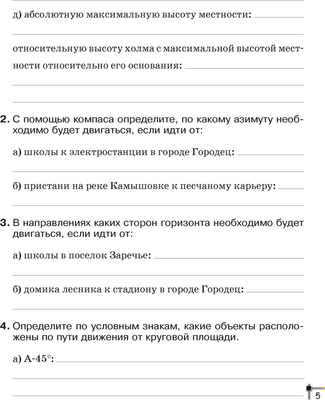 д) абсолютную максимальную высоту местности:

относительную высоту холма с максимальной высотой местности относительно его основания:

2. С помощью компаса определите, по какому азимуту необходимо будет двигаться, если идти от:

а) школы к электростанции в городе Городец:

б) пристани на реке Камышовке к песчаному карьеру:

3. В направлениях каких сторон горизонта необходимо будет двигаться, если идти от:

а) школы в поселок Заречье:

б) домика лесника к стадиону в городе Городец:

4. Определите по условным знакам, какие объекты расположены по пути движения от круговой площади.

а) А-45°:

5